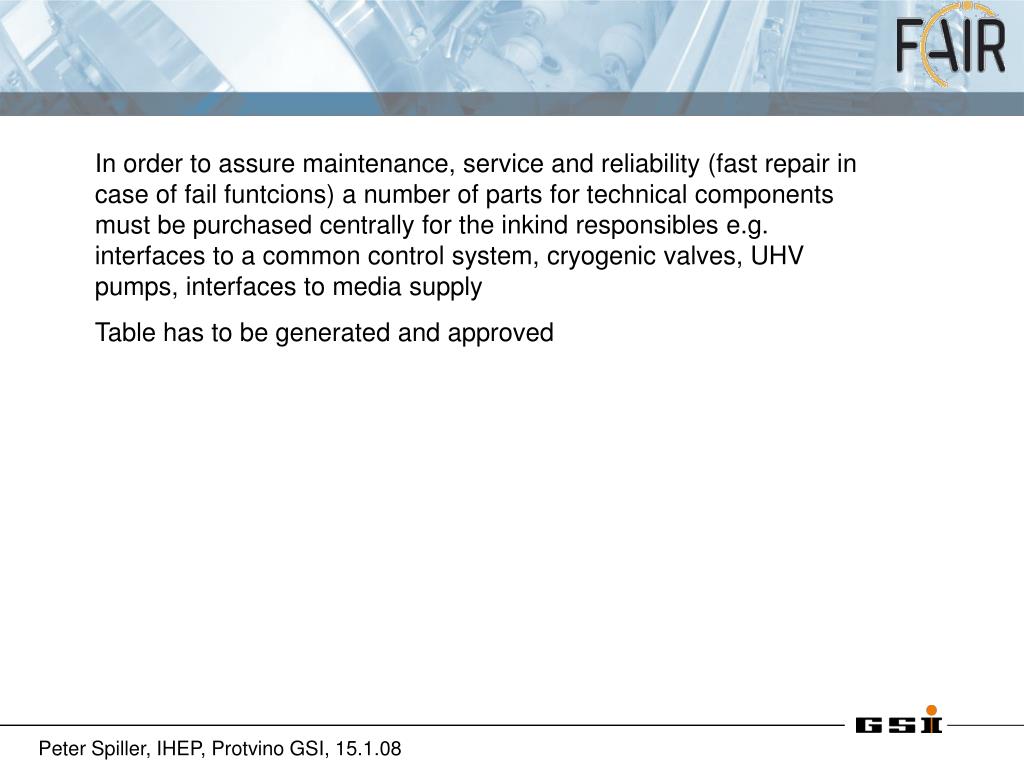 FAIR

In order to assure maintenance, service and reliability (fast repair in case of fail funtcions) a number of parts for technical components must be purchased centrally for the inkind responsibles e.g. interfaces to a common control system, cryogenic valves, UHV pumps, interfaces to media supply

Table has to be generated and approved

GSI

Peter Spiller, IHEP, Protvino GSI, 15.1.08